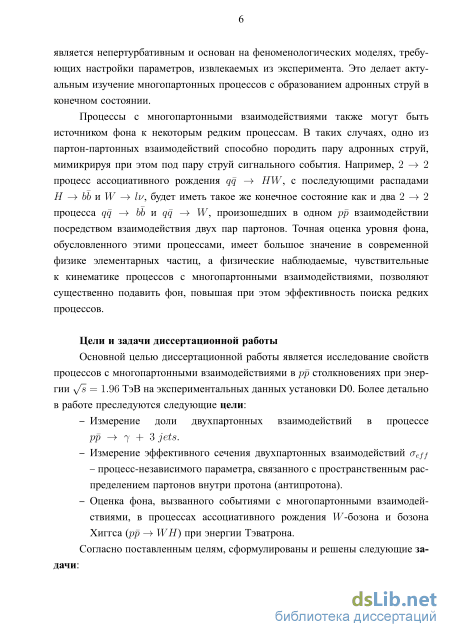 6

является непертурбативным и основан на феноменологических моделях, требующих настройки параметров, извлекаемых из эксперимента. Это делает актуальным изучение многопартонных процессов с образованием адронных струй в конечном состоянии.

Процессы с многопартонными взаимодействиями также могут быть источником фона к некоторым редким процессам. В таких случаях, одно из партон-партонных взаимодействий способно породить пару адронных струй, мимикрируя при этом под пару струй сигнального события. Например, $2 \to 2$ процесс ассоциативного рождения $q\bar{q} \to HW$, с последующими распадами $H \to b\bar{b}$ и $W \to l\nu$, будет иметь такое же конечное состояние как и два $2 \to 2$ процесса $q\bar{q} \to b\bar{b}$ и $q\bar{q} \to W$, произошедших в одном $p\bar{p}$ взаимодействии посредством взаимодействия двух пар партонов. Точная оценка уровня фона, обусловленного этими процессами, имеет большое значение в современной физике элементарных частиц, а физические наблюдаемые, чувствительные к кинематике процессов с многопартонными взаимодействиями, позволяют существенно подавить фон, повышая при этом эффективность поиска редких процессов.

Цели и задачи диссертационной работы

Основной целью диссертационной работы является исследование свойств процессов с многопартонными взаимодействиями в $p\bar{p}$ столкновениях при энергии $\sqrt{s} = 1.96$ ТэВ на экспериментальных данных установки D0. Более детально в работе преследуются следующие цели:

– Измерение доли двухпартонных взаимодействий в процессе $p\bar{p} \to \gamma + 3\ jets$.

– Измерение эффективного сечения двухпартонных взаимодействий $\sigma_{eff}$ – процесс-независимого параметра, связанного с пространственным распределением партонов внутри протона (антипротона).

– Оценка фона, вызванного событиями с многопартонными взаимодействиями, в процессах ассоциативного рождения $W$-бозона и бозона Хиггса ($p\bar{p} \to WH$) при энергии Тэватрона.

Согласно поставленным целям, сформулированы и решены следующие задачи:

dsLib.net
библиотека диссертаций